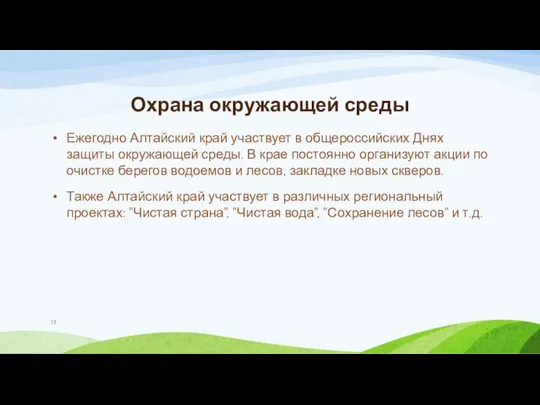 Охрана окружающей среды

• Ежегодно Алтайский край участвует в общероссийских Днях защиты окружающей среды. В крае постоянно организуют акции по очистке берегов водоемов и лесов, закладке новых скверов.

• Также Алтайский край участвует в различных региональный проектах: "Чистая страна", "Чистая вода", "Сохранение лесов" и т.д.

13